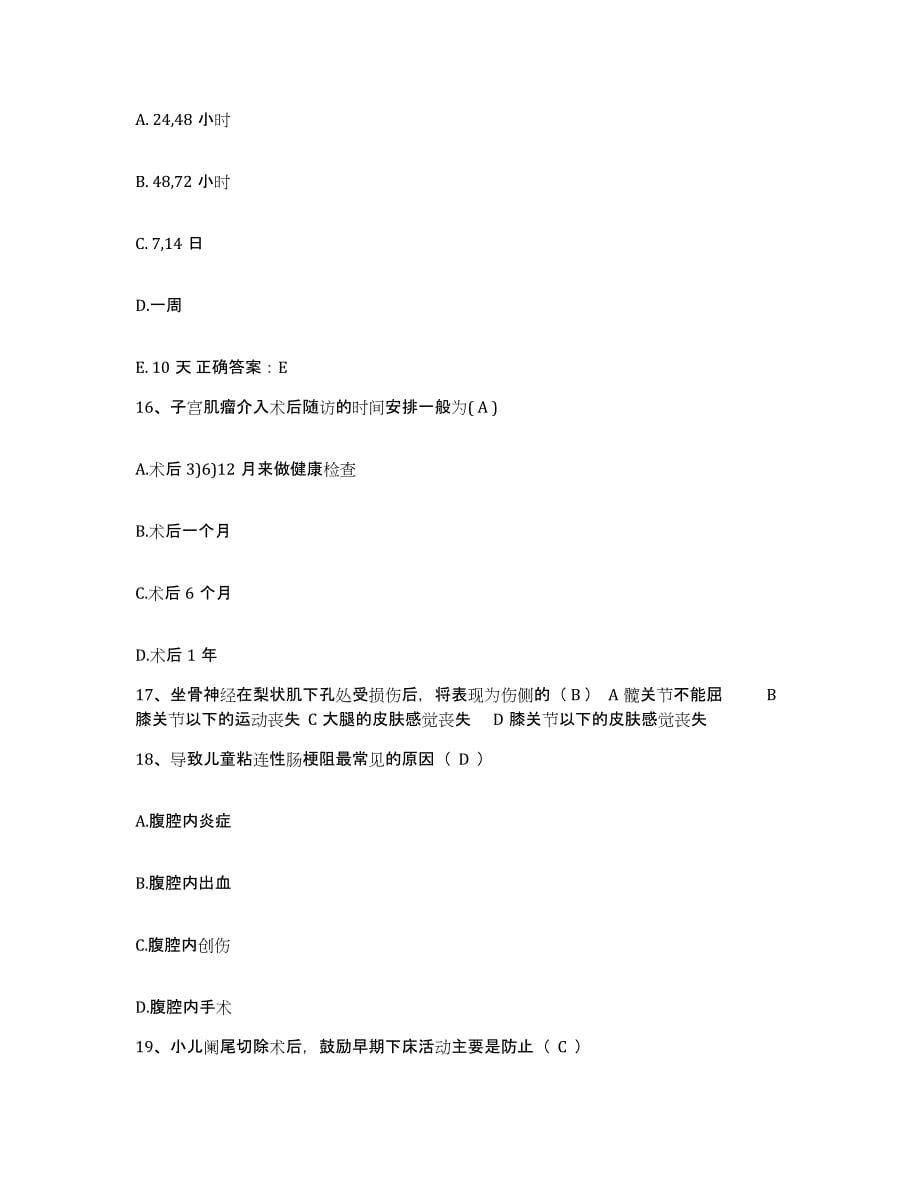 A. 24,48 小时

B. 48,72 小时

C. 7,14 日

D.一周

E. 10 天 正确答案：E

16、子宫肌瘤介入术后随访的时间安排一般为( A )

A.术后 3)6)12 月来做健康检查

B.术后一个月

C.术后 6 个月

D.术后 1 年

17、坐骨神经在梨状肌下孔处受损伤后，将表现为伤侧的（ B ） A 髋关节不能屈 B 膝关节以下的运动丧失 C 大腿的皮肤感觉丧失 D 膝关节以下的皮肤感觉丧失

18、导致儿童粘连性肠梗阻最常见的原因（ D ）

A.腹腔内炎症

B.腹腔内出血

C.腹腔内创伤

D.腹腔内手术

19、小儿阑尾切除术后，鼓励早期下床活动主要是防止（ C ）